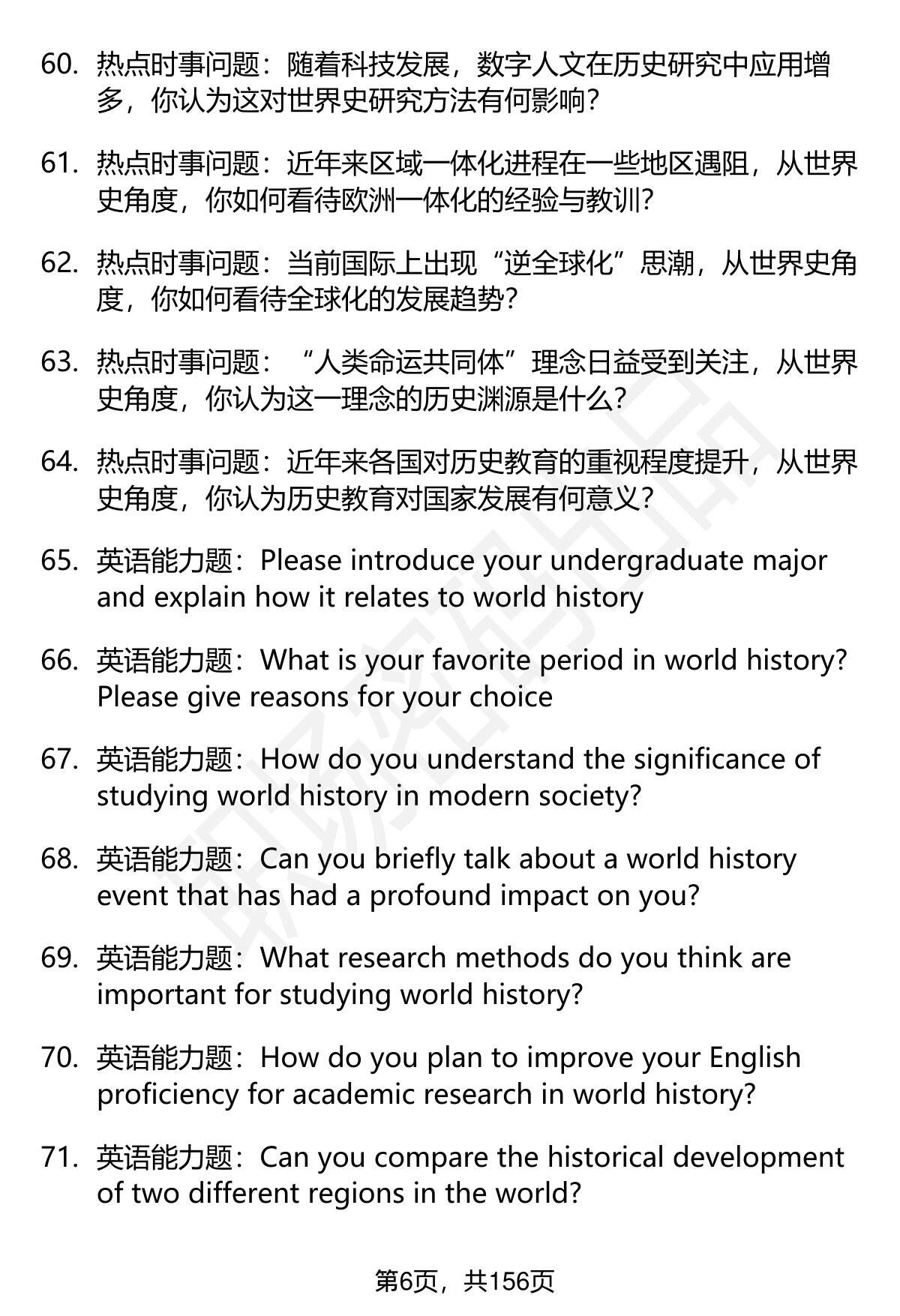 60. 热点时事问题：随着科技发展，数字人文在历史研究中应用增多，你认为这对世界史研究方法有何影响？

61. 热点时事问题：近年来区域一体化进程在一些地区遇阻，从世界史角度，你如何看待欧洲一体化的经验与教训？

62. 热点时事问题：当前国际上出现“逆全球化”思潮，从世界史角度，你如何看待全球化的发展趋势？

63. 热点时事问题：“人类命运共同体”理念日益受到关注，从世界史角度，你认为这一理念的历史渊源是什么？

64. 热点时事问题：近年来各国对历史教育的重视程度提升，从世界史角度，你认为历史教育对国家发展有何意义？

65. 英语能力题：Please introduce your undergraduate major and explain how it relates to world history

66. 英语能力题：What is your favorite period in world history? Please give reasons for your choice

67. 英语能力题：How do you understand the significance of studying world history in modern society?

68. 英语能力题：Can you briefly talk about a world history event that has had a profound impact on you?

69. 英语能力题：What research methods do you think are important for studying world history?

70. 英语能力题：How do you plan to improve your English proficiency for academic research in world history?

71. 英语能力题：Can you compare the historical development of two different regions in the world?

第6页，共156页